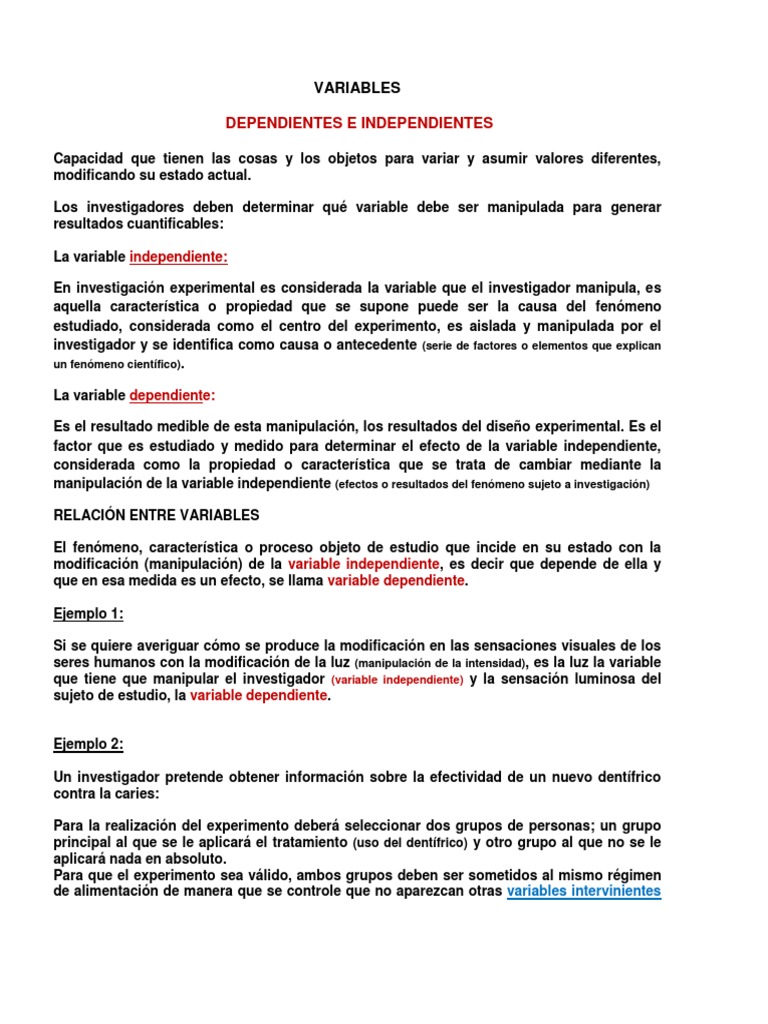 VARIABLES

DEPENDIENTES E INDEPENDIENTES

Capacidad que tienen las cosas y los objetos para variar y asumir valores diferentes, modificando su estado actual.

Los investigadores deben determinar qué variable debe ser manipulada para generar resultados cuantificables:

La variable independiente:

En investigación experimental es considerada la variable que el investigador manipula, es aquella característica o propiedad que se supone puede ser la causa del fenómeno estudiado, considerada como el centro del experimento, es aislada y manipulada por el investigador y se identifica como causa o antecedente (serie de factores o elementos que explican un fenómeno científico).

La variable dependiente:

Es el resultado medible de esta manipulación, los resultados del diseño experimental. Es el factor que es estudiado y medido para determinar el efecto de la variable independiente, considerada como la propiedad o característica que se trata de cambiar mediante la manipulación de la variable independiente (efectos o resultados del fenómeno sujeto a investigación)

RELACIÓN ENTRE VARIABLES

El fenómeno, característica o proceso objeto de estudio que incide en su estado con la modificación (manipulación) de la variable independiente, es decir que depende de ella y que en esa medida es un efecto, se llama variable dependiente.

Ejemplo 1:

Si se quiere averiguar cómo se produce la modificación en las sensaciones visuales de los seres humanos con la modificación de la luz (manipulación de la intensidad), es la luz la variable que tiene que manipular el investigador (variable independiente) y la sensación luminosa del sujeto de estudio, la variable dependiente.

Ejemplo 2:

Un investigador pretende obtener información sobre la efectividad de un nuevo dentífrico contra la caries:

Para la realización del experimento deberá seleccionar dos grupos de personas; un grupo principal al que se le aplicará el tratamiento (uso del dentífrico) y otro grupo al que no se le aplicará nada en absoluto.
Para que el experimento sea válido, ambos grupos deben ser sometidos al mismo régimen de alimentación de manera que se controle que no aparezcan otras variables intervinientes